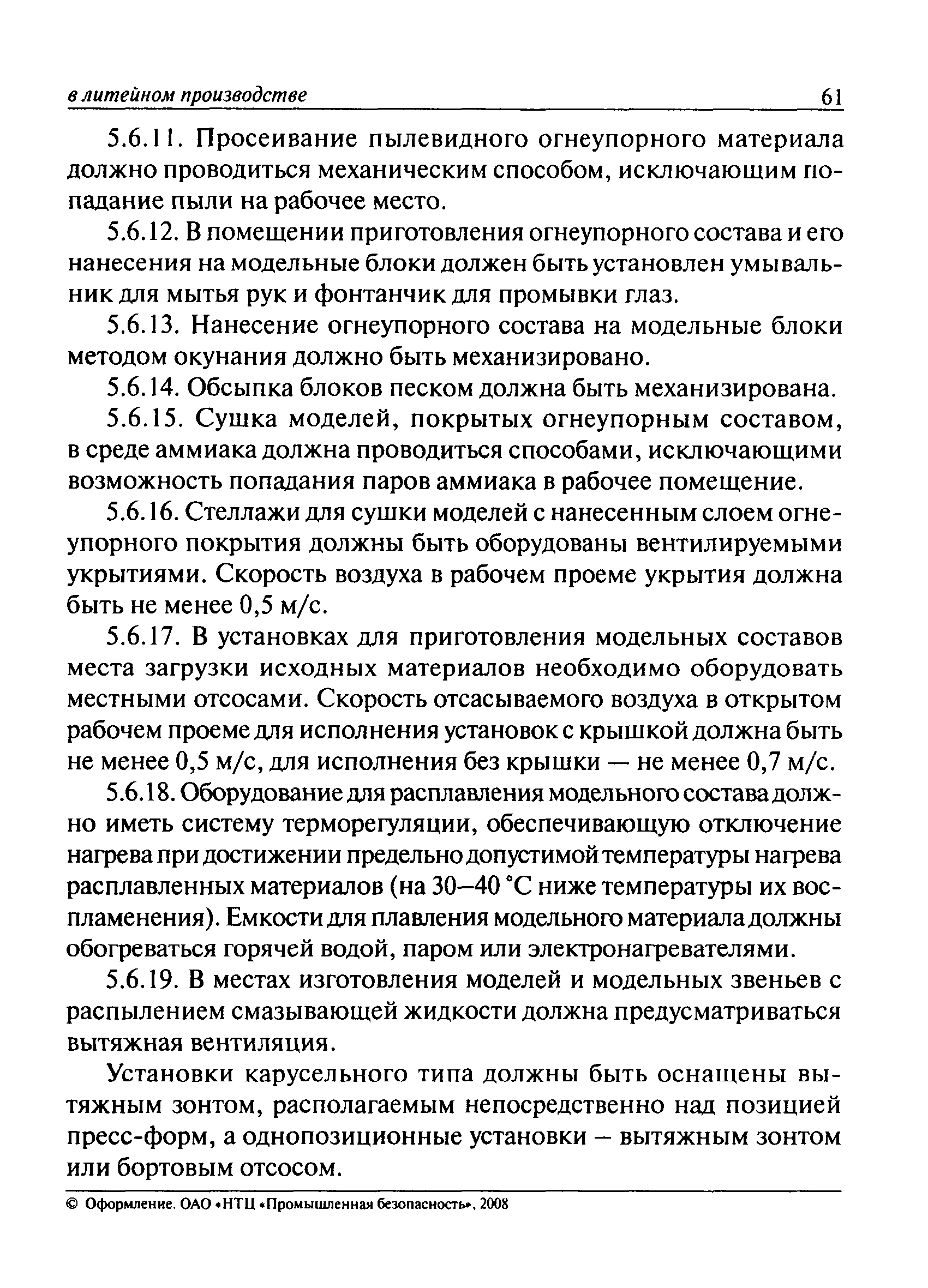 в литейном производстве 61

5.6.11. Просеивание пылевидного огнеупорного материала должно проводиться механическим способом, исключающим попадание пыли на рабочее место.

5.6.12. В помещении приготовления огнеупорного состава и его нанесения на модельные блоки должен быть установлен умывальник для мытья рук и фонтанчик для промывки глаз.

5.6.13. Нанесение огнеупорного состава на модельные блоки методом окунания должно быть механизировано.

5.6.14. Обсыпка блоков песком должна быть механизирована.

5.6.15. Сушка моделей, покрытых огнеупорным составом, в среде аммиака должна проводиться способами, исключающими возможность попадания паров аммиака в рабочее помещение.

5.6.16. Стеллажи для сушки моделей с нанесенным слоем огнеупорного покрытия должны быть оборудованы вентилируемыми укрытиями. Скорость воздуха в рабочем проеме укрытия должна быть не менее 0,5 м/с.

5.6.17. В установках для приготовления модельных составов места загрузки исходных материалов необходимо оборудовать местными отсосами. Скорость отсасываемого воздуха в открытом рабочем проеме для исполнения установок с крышкой должна быть не менее 0,5 м/с, для исполнения без крышки — не менее 0,7 м/с.

5.6.18. Оборудование для расплавления модельного состава должно иметь систему терморегуляции, обеспечивающую отключение нагрева при достижении предельно допустимой температуры нагрева расплавленных материалов (на 30–40 °С ниже температуры их воспламенения). Емкости для плавления модельного материала должны обогреваться горячей водой, паром или электронагревателями.

5.6.19. В местах изготовления моделей и модельных звеньев с распылением смазывающей жидкости должна предусматриваться вытяжная вентиляция.

Установки карусельного типа должны быть оснащены вытяжным зонтом, располагаемым непосредственно над позицией пресс-форм, а однопозиционные установки – вытяжным зонтом или бортовым отсосом.

© Оформление. ОАО «НТЦ «Промышленная безопасность», 2008